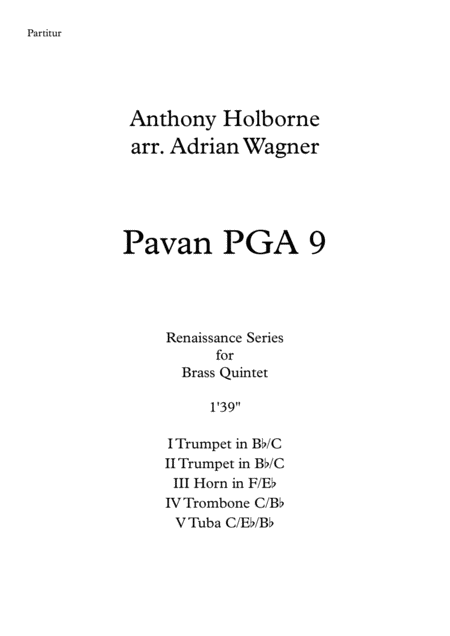 Partitur

Anthony Holborne
arr. Adrian Wagner

Pavan PGA 9

Renaissance Series
for
Brass Quintet

1'39"

I Trumpet in B♭/C
II Trumpet in B♭/C
III Horn in F/E♭
IV Trombone C/B♭
V Tuba C/E♭/B♭